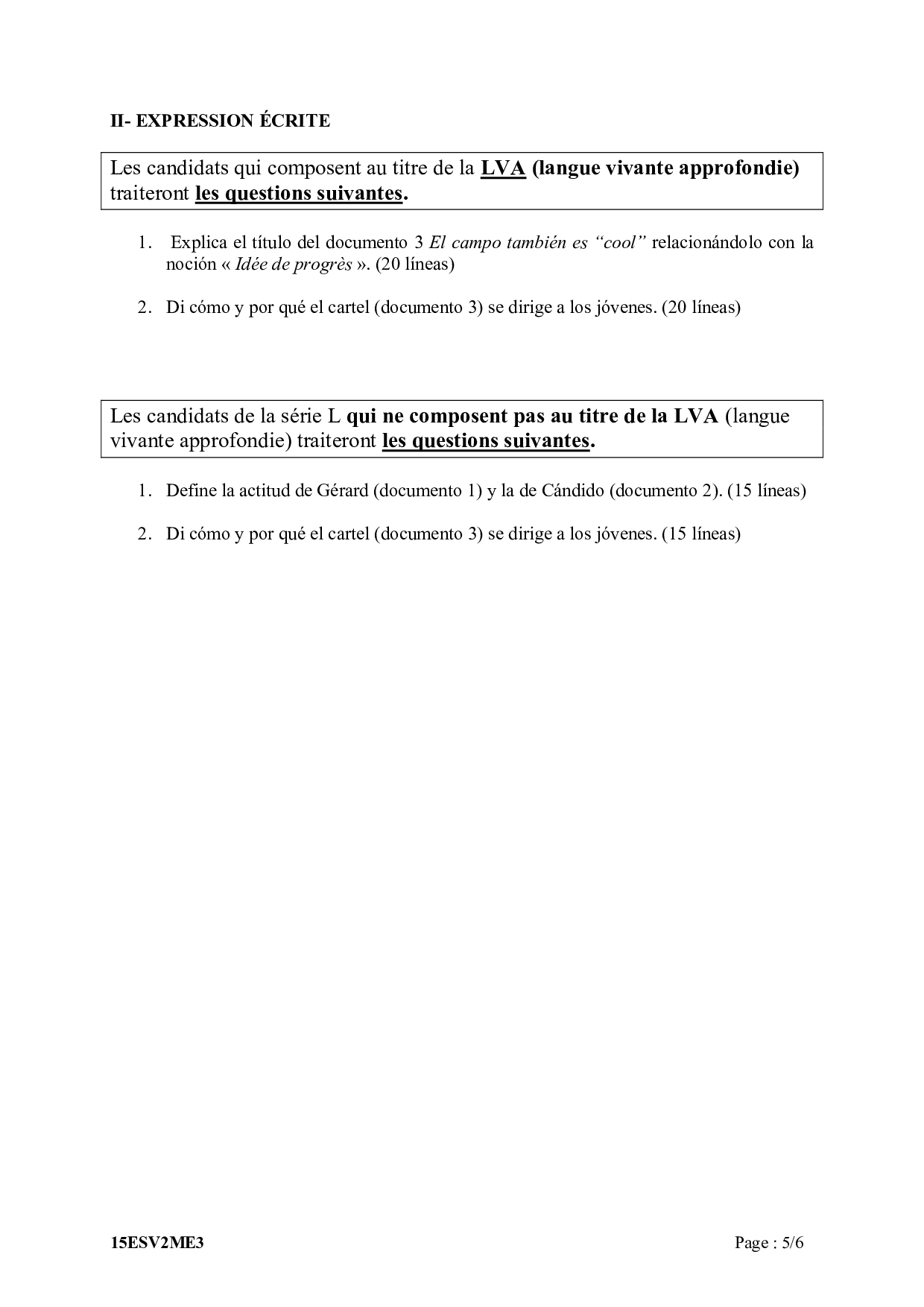 II- EXPRESSION ÉCRITE

Les candidats qui composent au titre de la LVA (langue vivante approfondie) traiteront les questions suivantes.

1. Explica el título del documento 3 El campo también es “cool” relacionándolo con la noción « Idée de progrès ». (20 líneas)

2. Di cómo y por qué el cartel (documento 3) se dirige a los jóvenes. (20 líneas)

Les candidats de la série L qui ne composent pas au titre de la LVA (langue vivante approfondie) traiteront les questions suivantes.

1. Define la actitud de Gérard (documento 1) y la de Cándido (documento 2). (15 líneas)

2. Di cómo y por qué el cartel (documento 3) se dirige a los jóvenes. (15 líneas)

15ESV2ME3

Page : 5/6